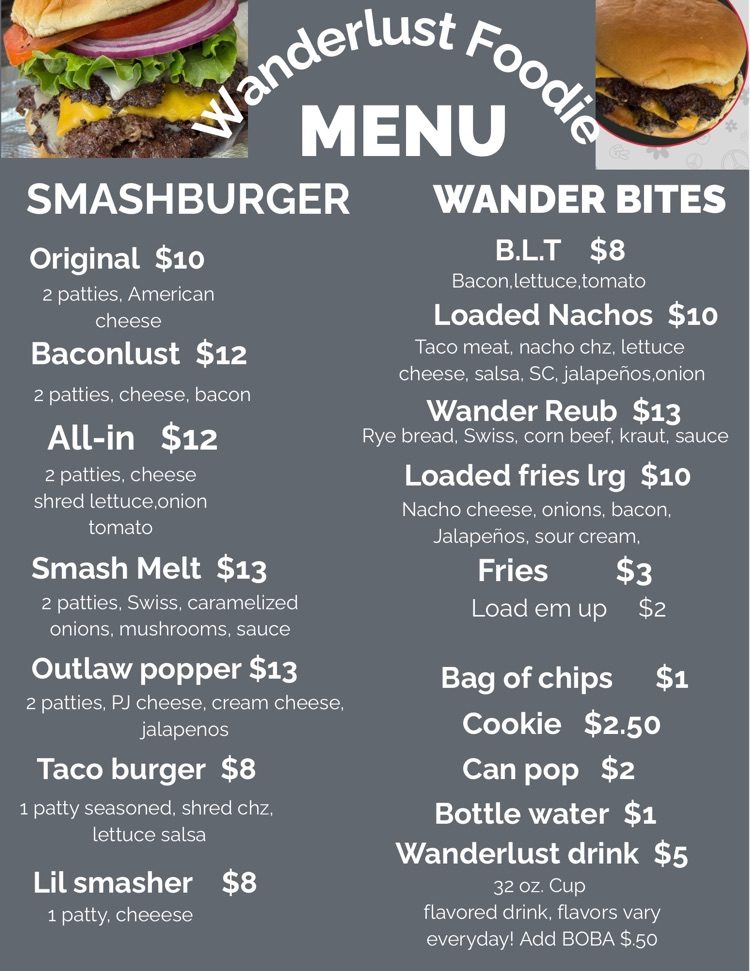 Wanderlust Foodie

MENU

SMASHBURGER

Original $10
2 patties, American cheese

Baconlust $12
2 patties, cheese, bacon

All-in $12
2 patties, cheese shred lettuce,onion tomato

Smash Melt $13
2 patties, Swiss, caramelized onions, mushrooms, sauce

Outlaw popper $13
2 patties, PJ cheese, cream cheese, jalapenos

Taco burger $8
1 patty seasoned, shred chz, lettuce salsa

Lil smasher $8
1 patty, cheeese

WANDER BITES

B.L.T $8
Bacon,lettuce,tomato

Loaded Nachos $10
Taco meat, nacho chz, lettuce cheese, salsa, SC, jalapeños,onion

Wander Reub $13
Rye bread, Swiss, corn beef, kraut, sauce

Loaded fries lrg $10
Nacho cheese, onions, bacon, Jalapeños, sour cream,

Fries $3
Load em up $2

Bag of chips $1

Cookie $2.50

Can pop $2

Bottle water $1

Wanderlust drink $5
32 oz. Cup
flavored drink, flavors vary everyday! Add BOBA $.50